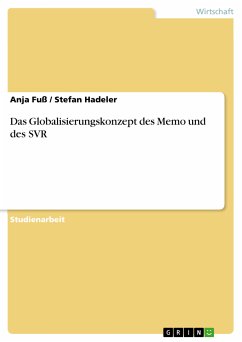 Wirtschaft

Anja Fuß / Stefan Hadeler

Das Globalisierungskonzept des Memo und des SVR

Studienarbeit

GRIN